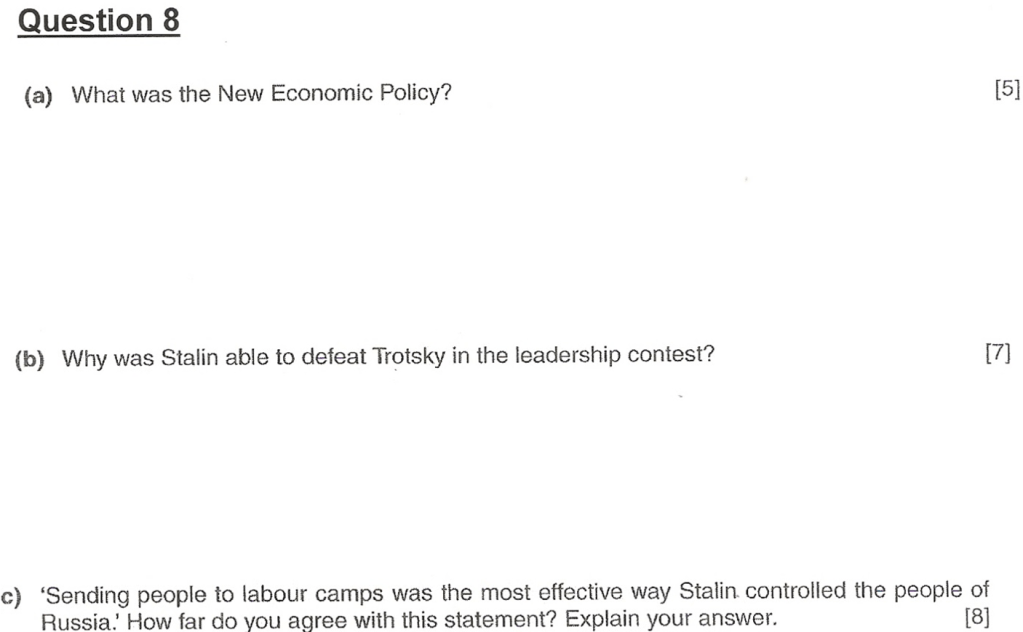 Question 8

(a) What was the New Economic Policy? [5]

(b) Why was Stalin able to defeat Trotsky in the leadership contest? [7]

c) 'Sending people to labour camps was the most effective way Stalin controlled the people of Russia.' How far do you agree with this statement? Explain your answer. [8]